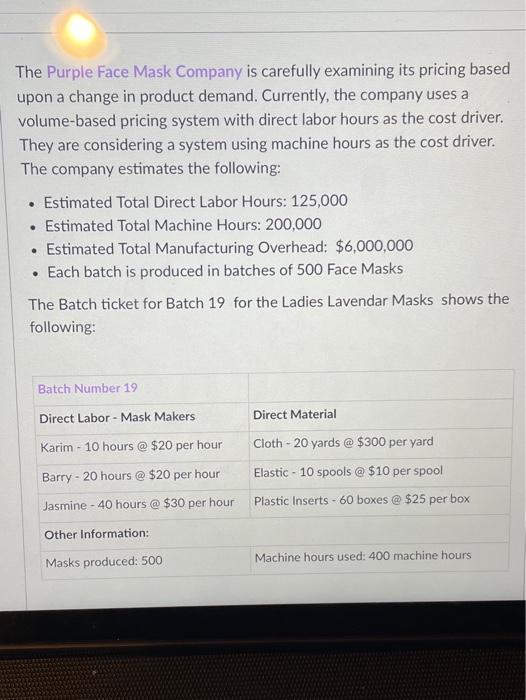 The Purple Face Mask Company is carefully examining its pricing based upon a change in product demand. Currently, the company uses a volume-based pricing system with direct labor hours as the cost driver. They are considering a system using machine hours as the cost driver. The company estimates the following:

- Estimated Total Direct Labor Hours: 125,000
- Estimated Total Machine Hours: 200,000
- Estimated Total Manufacturing Overhead: \$6,000,000
- Each batch is produced in batches of 500 Face Masks

The Batch ticket for Batch 19 for the Ladies Lavendar Masks shows the following:

| Batch Number 19 | |
|---|---|
| Direct Labor - Mask Makers | Direct Material |
| Karim - 10 hours @ \$20 per hour | Cloth - 20 yards @ \$300 per yard |
| Barry - 20 hours @ \$20 per hour | Elastic - 10 spools @ \$10 per spool |
| Jasmine - 40 hours @ \$30 per hour | Plastic Inserts - 60 boxes @ \$25 per box |
| Other Information: | |
| Masks produced: 500 | Machine hours used: 400 machine hours |